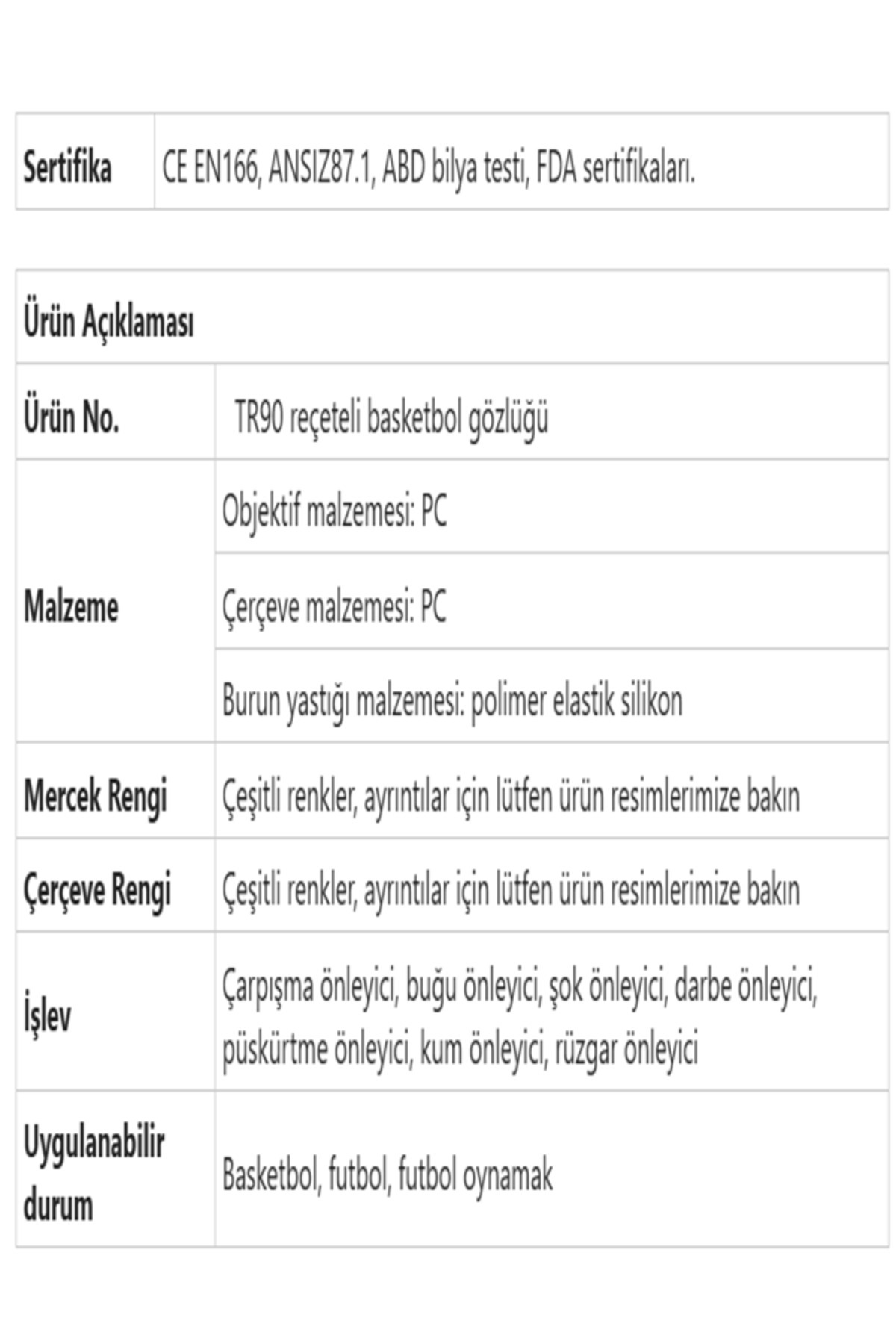 | Sertifika | CE EN166, ANSIZ87.1, ABD bilya testi, FDA sertifikaları. |
|---|---|

| Ürün Açıklaması | |
|---|---|
| Ürün No. | TR90 reçeteli basketbol gözlüğü |
| Malzeme | Objektif malzemesi: PC |
| | Çerçeve malzemesi: PC |
| | Burun yastığı malzemesi: polimer elastik silikon |
| Mercek Rengi | Çeşitli renkler, ayrıntılar için lütfen ürün resimlerimize bakın |
| Çerçeve Rengi | Çeşitli renkler, ayrıntılar için lütfen ürün resimlerimize bakın |
| İşlev | Çarpışma önleyici, buğu önleyici, şok önleyici, darbe önleyici, püskürtme önleyici, kum önleyici, rüzgar önleyici |
| Uygulanabilir durum | Basketbol, futbol, futbol oynamak |